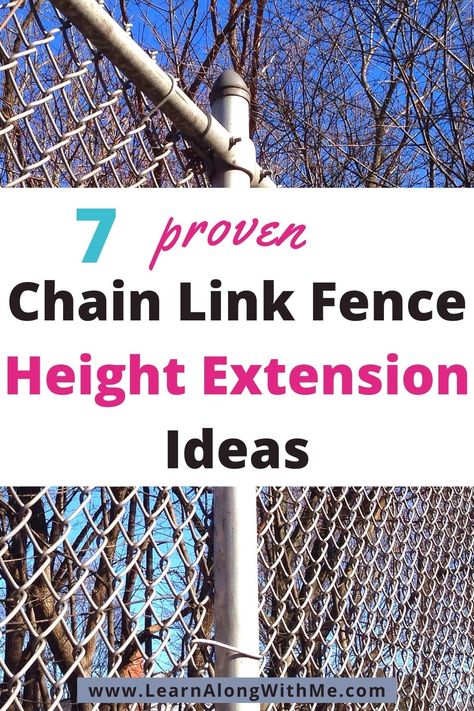 7 proven

Chain Link Fence Height Extension Ideas

www.LearnAlongWithMe.com